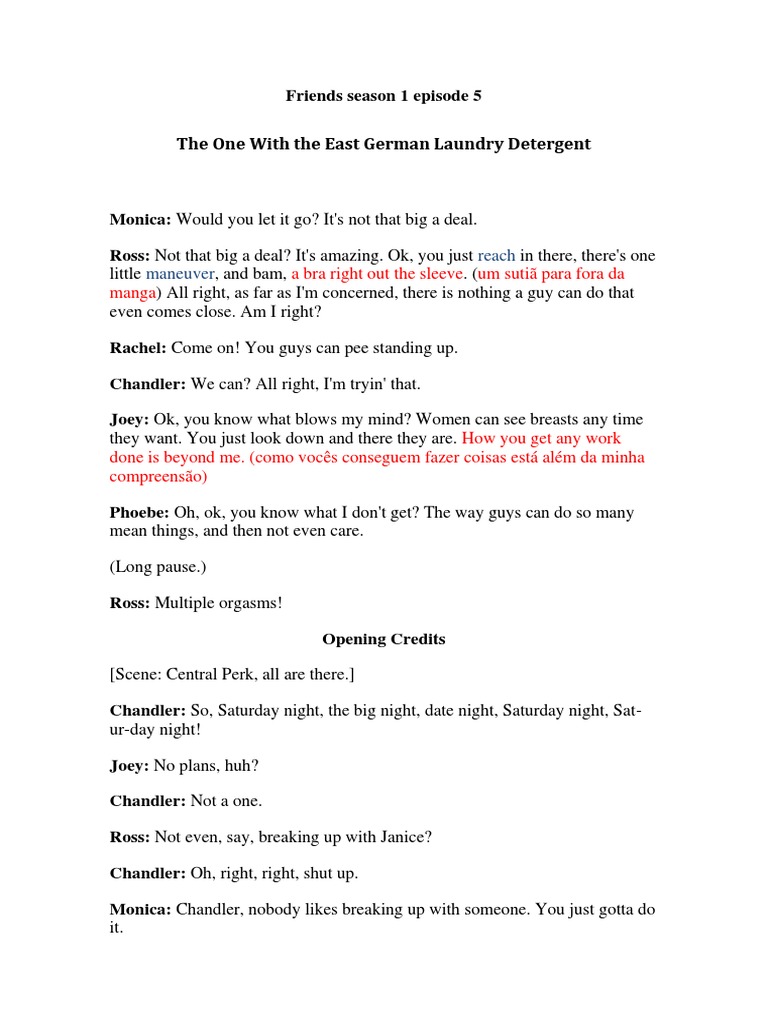 Friends season 1 episode 5

The One With the East German Laundry Detergent

Monica: Would you let it go? It's not that big a deal.

Ross: Not that big a deal? It's amazing. Ok, you just reach in there, there's one little maneuver, and bam, a bra right out the sleeve. (um sutiã para fora da manga) All right, as far as I'm concerned, there is nothing a guy can do that even comes close. Am I right?

Rachel: Come on! You guys can pee standing up.

Chandler: We can? All right, I'm tryin' that.

Joey: Ok, you know what blows my mind? Women can see breasts any time they want. You just look down and there they are. How you get any work done is beyond me. (como vocês conseguem fazer coisas está além da minha compreensão)

Phoebe: Oh, ok, you know what I don't get? The way guys can do so many mean things, and then not even care.

(Long pause.)

Ross: Multiple orgasms!

Opening Credits

[Scene: Central Perk, all are there.]

Chandler: So, Saturday night, the big night, date night, Saturday night, Sat-ur-day night!

Joey: No plans, huh?

Chandler: Not a one.

Ross: Not even, say, breaking up with Janice?

Chandler: Oh, right, right, shut up.

Monica: Chandler, nobody likes breaking up with someone. You just gotta do it.